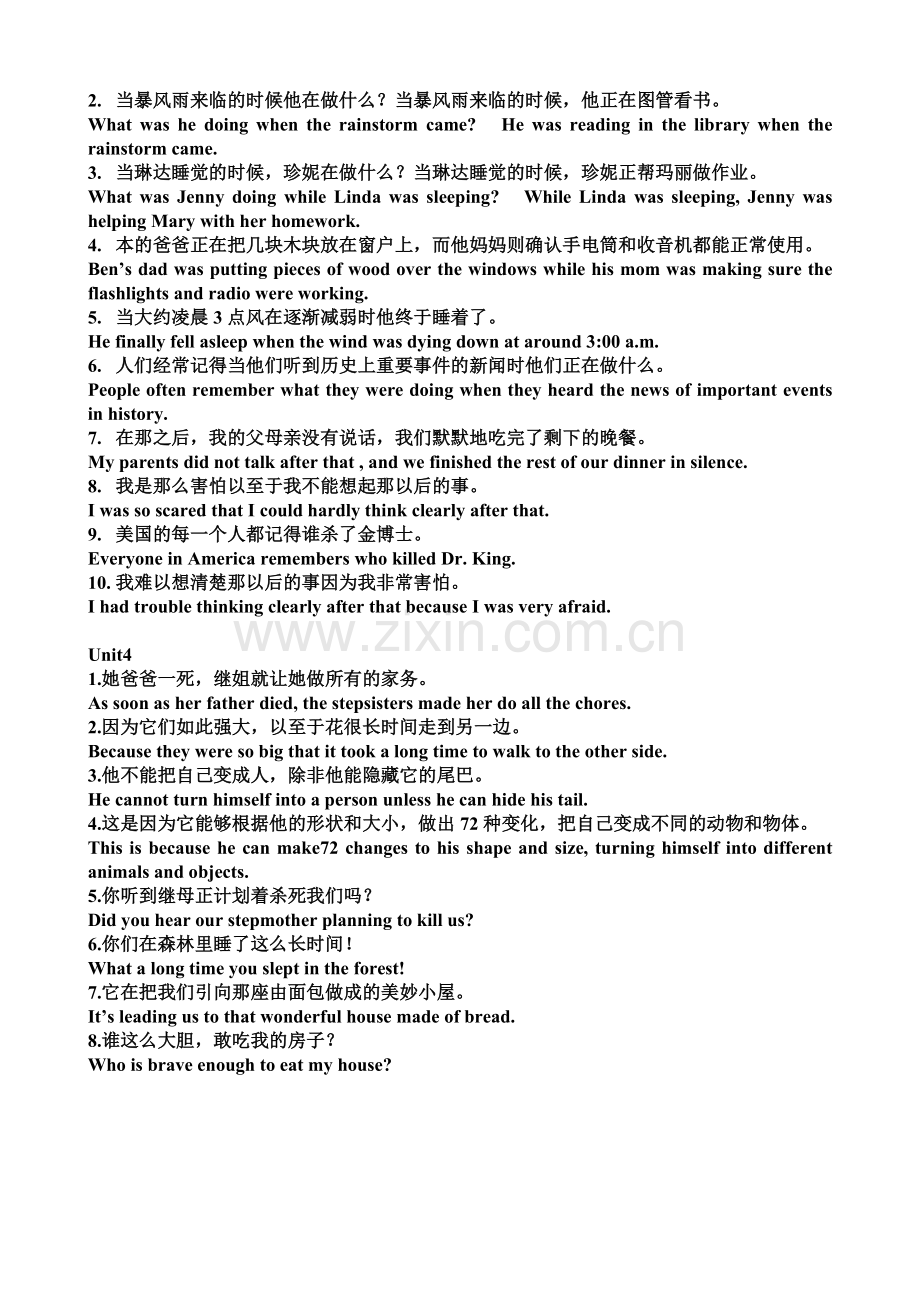 2.当暴风雨来临的时候他在做什么？当暴风雨来临的时候，他正在图管看书。
What was he doing when the rainstorm came? He was reading in the library when the rainstorm came.
3.当琳达睡觉的时候，珍妮在做什么？当琳达睡觉的时候，珍妮正帮玛丽做作业。
What was Jenny doing while Linda was sleeping? While Linda was sleeping, Jenny was helping Mary with her homework.
4.本的爸爸正在把几块木块放在窗户上，而他妈妈则确认手电筒和收音机都能正常使用。
Ben's dad was putting pieces of wood over the windows while his mom was making sure the flashlights and radio were working.
5.当大约凌晨3点风在逐渐减弱时他终于睡着了。
He finally fell asleep when the wind was dying down at around 3:00 a.m.
6.人们经常记得当他们听到历史上重要事件的新闻时他们正在做什么。
People often remember what they were doing when they heard the news of important events in history.
7.在那之后，我的父母亲没有说话，我们默默地吃完了剩下的晚餐。
My parents did not talk after that , and we finished the rest of our dinner in silence.
8.我是那么害怕以至于我不能想起那以后的事。
I was so scared that I could hardly think clearly after that.
9.美国的每一个人都记得谁杀了金博士。
Everyone in America remembers who killed Dr. King.
10.我难以想清楚那以后的事因为我非常害怕。
I had trouble thinking clearly after that because I was very afraid.

Unit4
1.她爸爸一死，继姐就让她做所有的家务。
As soon as her father died, the stepsisters made her do all the chores.
2.因为它们如此强大，以至于花很长时间走到另一边。
Because they were so big that it took a long time to walk to the other side.
3.他不能把自己变成人，除非他能隐藏它的尾巴。
He cannot turn himself into a person unless he can hide his tail.
4.这是因为它能够根据他的形状和大小，做出72种变化，把自己变成不同的动物和物体。
This is because he can make72 changes to his shape and size, turning himself into different animals and objects.
5.你听到继母正计划着杀死我们吗？
Did you hear our stepmother planning to kill us?
6.你们在森林里睡了这么长时间！
What a long time you slept in the forest!
7.它在把我们引向那座由面包做成的美妙小屋。
It's leading us to that wonderful house made of bread.
8.谁这么大胆，敢吃我的房子？
Who is brave enough to eat my house?

www.zixin.com.cn